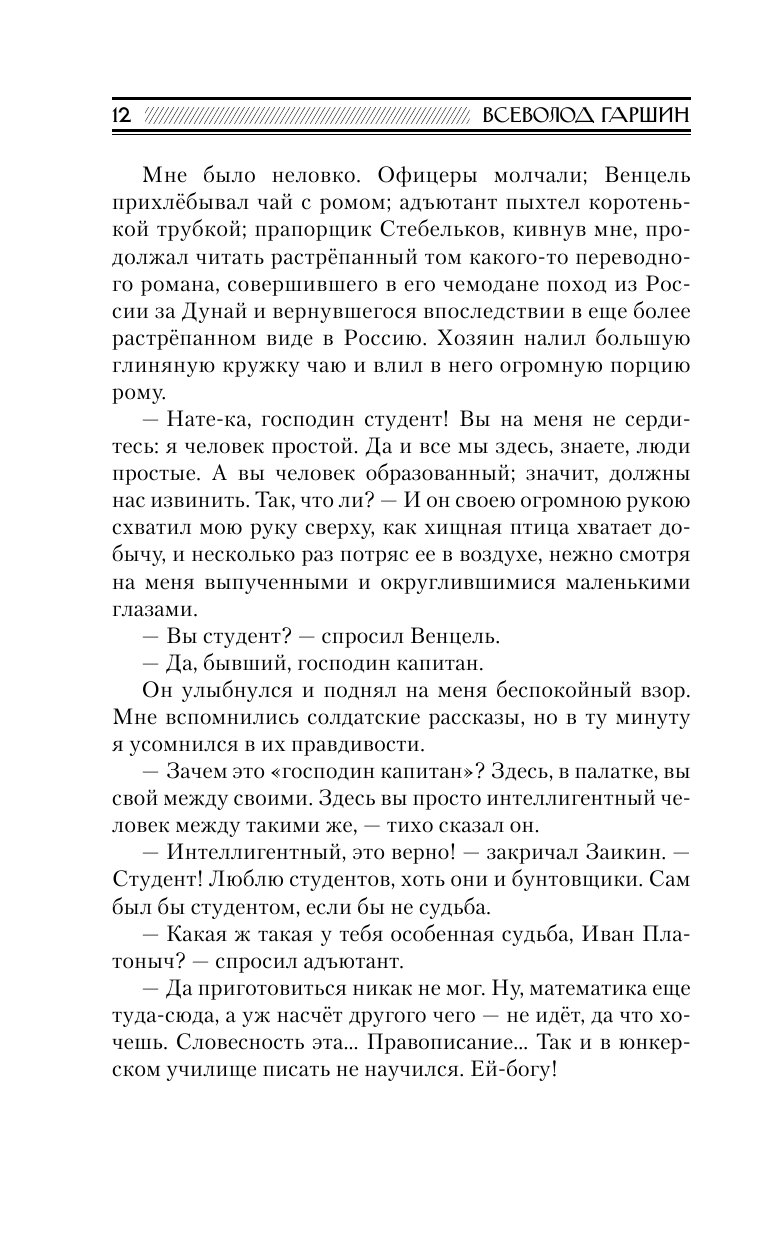 12 ВСЕВОЛОД ГАРШИН

Мне было неловко. Офицеры молчали; Венцель прихлёбывал чай с ромом; адъютант пыхтел коротенькой трубкой; прапорщик Стебельков, кивнув мне, продолжал читать растрёпанный том какого-то переводного романа, совершившего в его чемодане поход из России за Дунай и вернувшегося впоследствии в еще более растрёпанном виде в Россию. Хозяин налил большую глиняную кружку чаю и влил в него огромную порцию рому.

— Нате-ка, господин студент! Вы на меня не сердитесь: я человек простой. Да и все мы здесь, знаете, люди простые. А вы человек образованный; значит, должны нас извинить. Так, что ли? — И он своею огромною рукою схватил мою руку сверху, как хищная птица хватает добычу, и несколько раз потряс ее в воздухе, нежно смотря на меня выпученными и округлившимися маленькими глазами.

— Вы студент? — спросил Венцель.

— Да, бывший, господин капитан.

Он улыбнулся и поднял на меня беспокойный взор. Мне вспомнились солдатские рассказы, но в ту минуту я усомнился в их правдивости.

— Зачем это «господин капитан»? Здесь, в палатке, вы свой между своими. Здесь вы просто интеллигентный человек между такими же, — тихо сказал он.

— Интеллигентный, это верно! — закричал Заикин. — Студент! Люблю студентов, хоть они и бунтовщики. Сам был бы студентом, если бы не судьба.

— Какая ж такая у тебя особенная судьба, Иван Платоныч? — спросил адъютант.

— Да приготовиться никак не мог. Ну, математика еще туда-сюда, а уж насчёт другого чего — не идёт, да что хочешь. Словесность эта... Правописание... Так и в юнкерском училище писать не научился. Ей-богу!